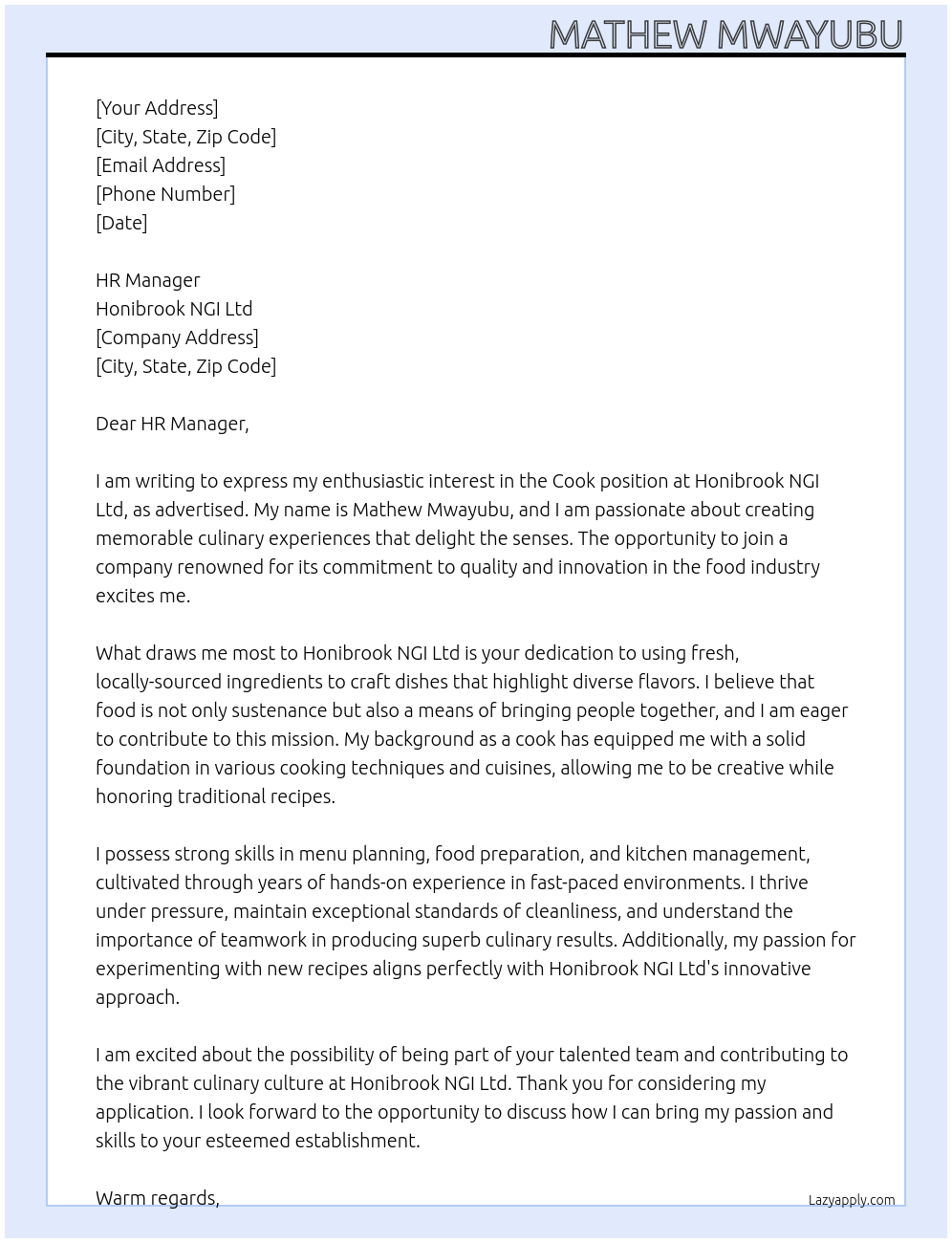 MATHEW MWAYUBU

[Your Address]
[City, State, Zip Code]
[Email Address]
[Phone Number]
[Date]

HR Manager
Honibrook NGI Ltd
[Company Address]
[City, State, Zip Code]

Dear HR Manager,

I am writing to express my enthusiastic interest in the Cook position at Honibrook NGI Ltd, as advertised. My name is Mathew Mwayubu, and I am passionate about creating memorable culinary experiences that delight the senses. The opportunity to join a company renowned for its commitment to quality and innovation in the food industry excites me.

What draws me most to Honibrook NGI Ltd is your dedication to using fresh, locally-sourced ingredients to craft dishes that highlight diverse flavors. I believe that food is not only sustenance but also a means of bringing people together, and I am eager to contribute to this mission. My background as a cook has equipped me with a solid foundation in various cooking techniques and cuisines, allowing me to be creative while honoring traditional recipes.

I possess strong skills in menu planning, food preparation, and kitchen management, cultivated through years of hands-on experience in fast-paced environments. I thrive under pressure, maintain exceptional standards of cleanliness, and understand the importance of teamwork in producing superb culinary results. Additionally, my passion for experimenting with new recipes aligns perfectly with Honibrook NGI Ltd's innovative approach.

I am excited about the possibility of being part of your talented team and contributing to the vibrant culinary culture at Honibrook NGI Ltd. Thank you for considering my application. I look forward to the opportunity to discuss how I can bring my passion and skills to your esteemed establishment.

Warm regards,

Lazyapply.com